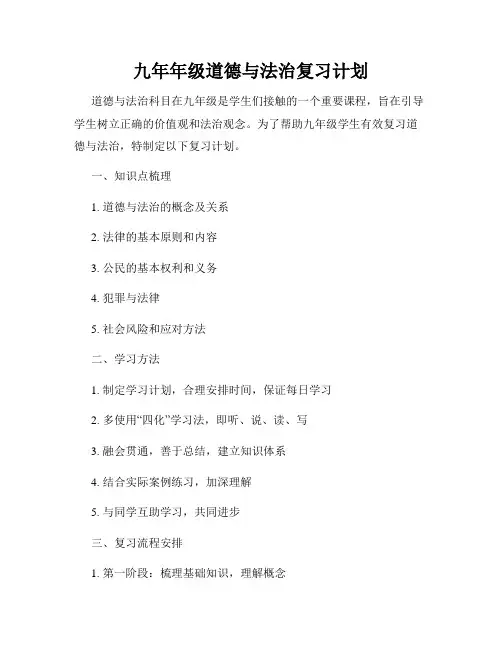 九年年级道德与法治复习计划

道德与法治科目在九年级是学生们接触的一个重要课程，旨在引导学生树立正确的价值观和法治观念。为了帮助九年级学生有效复习道德与法治，特制定以下复习计划。

一、知识点梳理

1. 道德与法治的概念及关系

2. 法律的基本原则和内容

3. 公民的基本权利和义务

4. 犯罪与法律

5. 社会风险和应对方法

二、学习方法

1. 制定学习计划，合理安排时间，保证每日学习

2. 多使用“四化”学习法，即听、说、读、写

3. 融会贯通，善于总结，建立知识体系

4. 结合实际案例练习，加深理解

5. 与同学互助学习，共同进步

三、复习流程安排

1. 第一阶段：梳理基础知识，理解概念